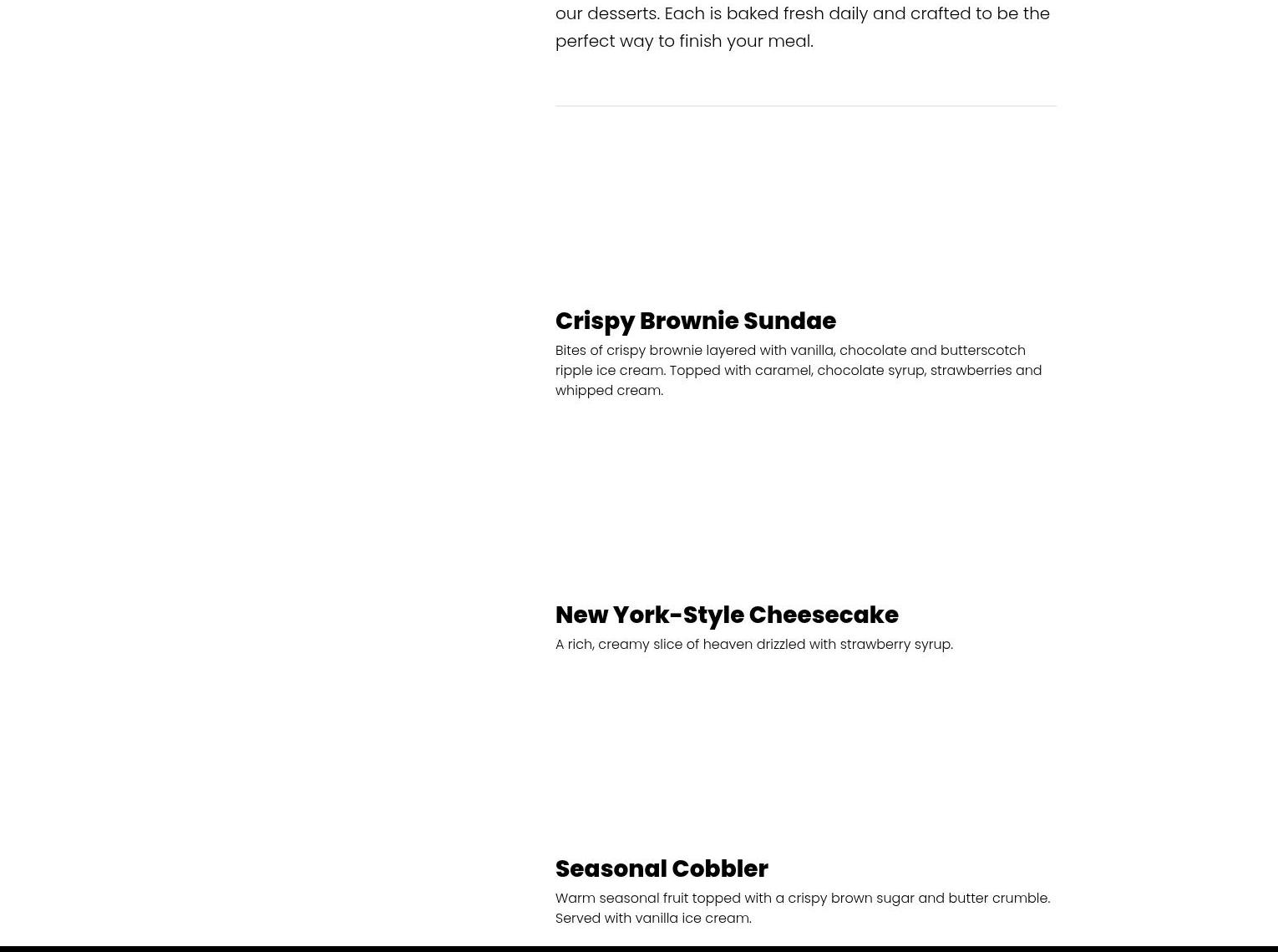 our desserts. Each is baked fresh daily and crafted to be the perfect way to finish your meal.

Crispy Brownie Sundae

Bites of crispy brownie layered with vanilla, chocolate and butterscotch ripple ice cream. Topped with caramel, chocolate syrup, strawberries and whipped cream.

New York-Style Cheesecake

A rich, creamy slice of heaven drizzled with strawberry syrup.

Seasonal Cobbler

Warm seasonal fruit topped with a crispy brown sugar and butter crumble. Served with vanilla ice cream.